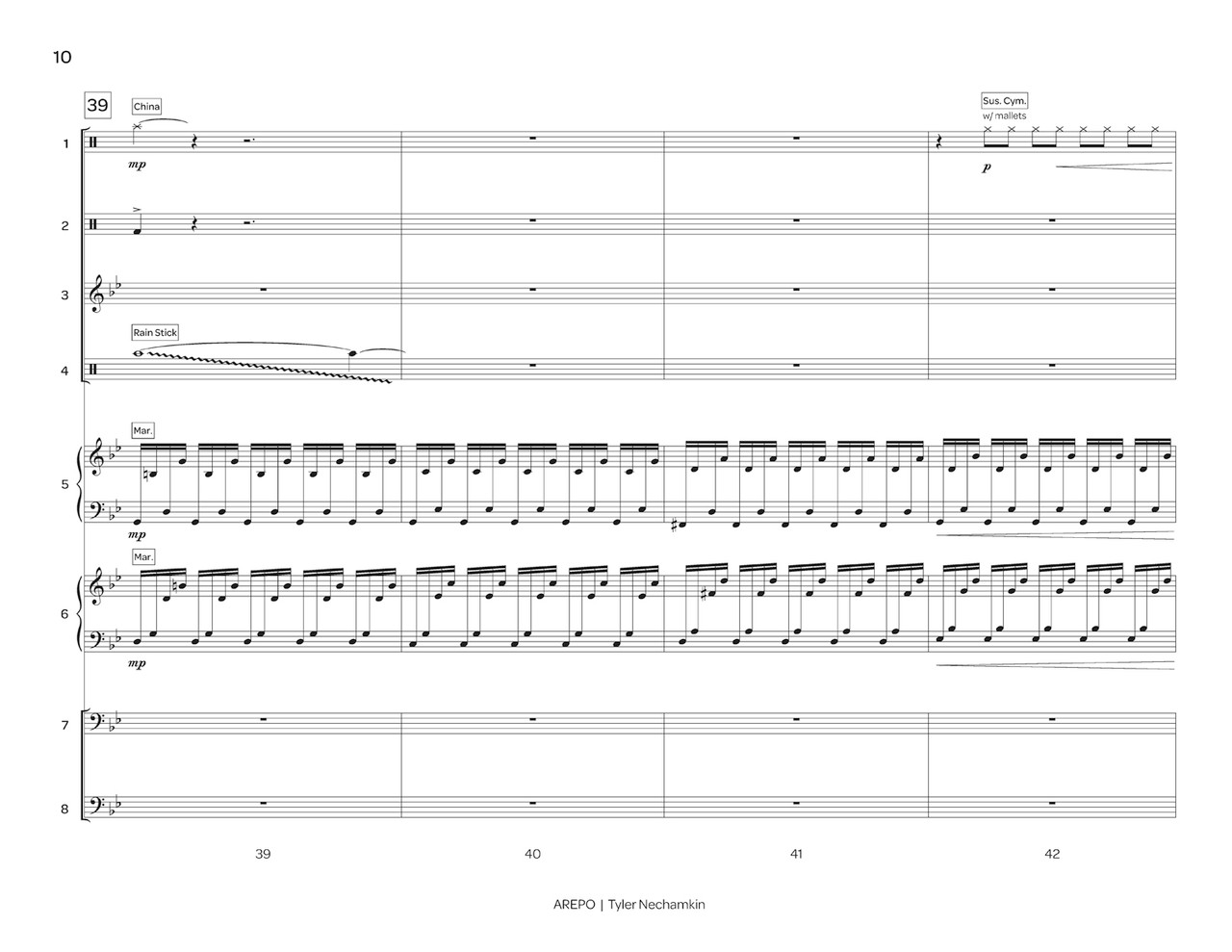 10

39

China

Sus. Cym.
w/ mallets

1

mp

p

2

3

Rain Stick

4

Mar.

5

mp

Mar.

6

mp

7

8

39

40

41

42

AREPO | Tyler Nechamkin